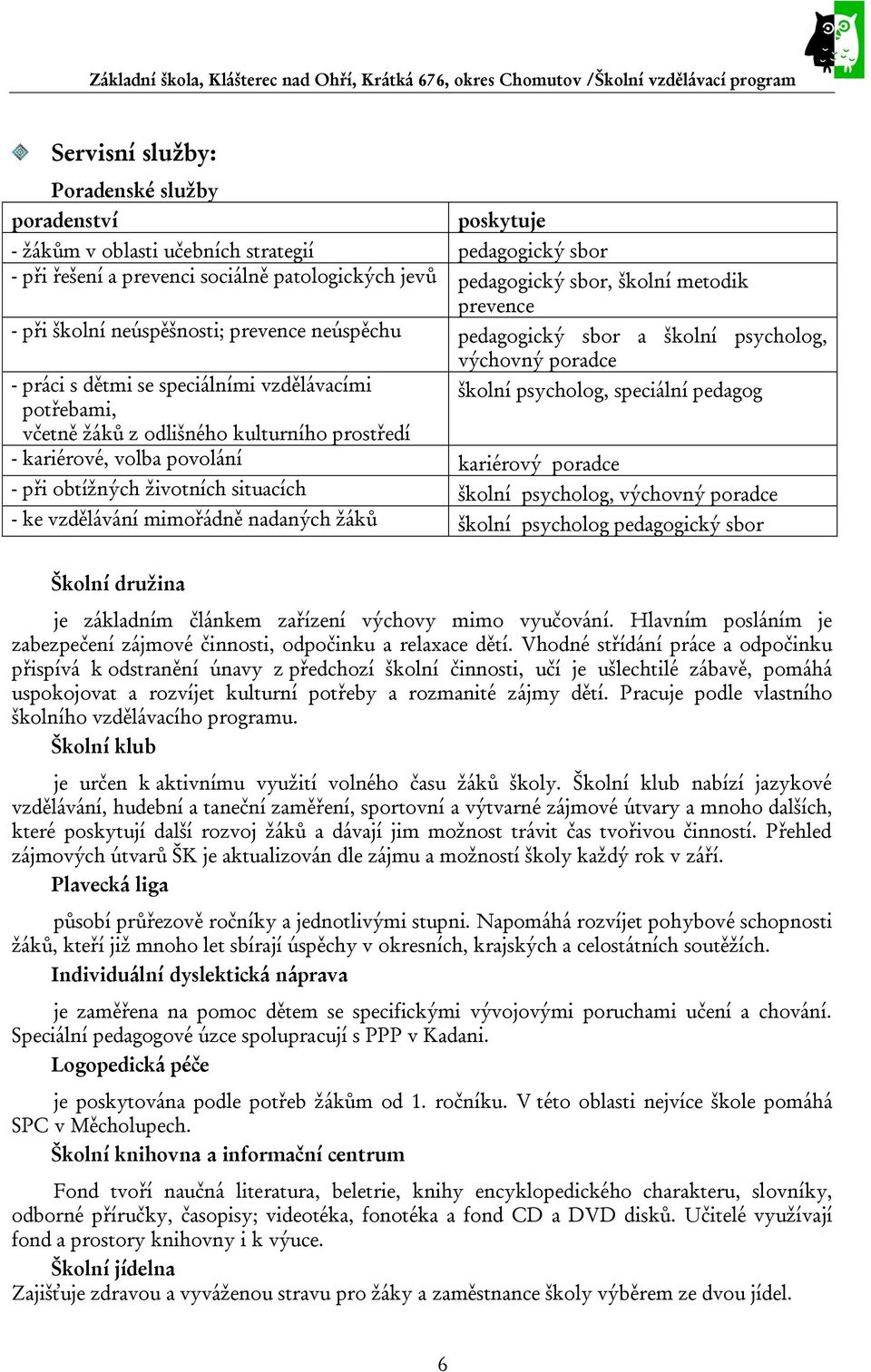 Základní škola, Klášterec nad Ohří, Krátká 676, okres Chomutov /Školní vzdělávací program

Servisní služby:

Poradenské služby

| poradenství | poskytuje |
|---|---|
| - žákům v oblasti učebních strategií | pedagogický sbor |
| - při řešení a prevenci sociálně patologických jevů | pedagogický sbor, školní metodik prevence |
| - při školní neúspěšnosti; prevence neúspěchu | pedagogický sbor a školní psycholog, výchovný poradce |
| - práci s dětmi se speciálními vzdělávacími potřebami, včetně žáků z odlišného kulturního prostředí | školní psycholog, speciální pedagog |
| - kariérové, volba povolání | kariérový poradce |
| - při obtížných životních situacích | školní psycholog, výchovný poradce |
| - ke vzdělávání mimořádně nadaných žáků | školní psycholog pedagogický sbor |

Školní družina

je základním článkem zařízení výchovy mimo vyučování. Hlavním posláním je zabezpečení zájmové činnosti, odpočinku a relaxace dětí. Vhodné střídání práce a odpočinku přispívá k odstranění únavy z předchozí školní činnosti, učí je ušlechtilé zábavě, pomáhá uspokojovat a rozvíjet kulturní potřeby a rozmanité zájmy dětí. Pracuje podle vlastního školního vzdělávacího programu.

Školní klub

je určen k aktivnímu využití volného času žáků školy. Školní klub nabízí jazykové vzdělávání, hudební a taneční zaměření, sportovní a výtvarné zájmové útvary a mnoho dalších, které poskytují další rozvoj žáků a dávají jim možnost trávit čas tvořivou činností. Přehled zájmových útvarů ŠK je aktualizován dle zájmu a možností školy každý rok v září.

Plavecká liga

působí průřezově ročníky a jednotlivými stupni. Napomáhá rozvíjet pohybové schopnosti žáků, kteří již mnoho let sbírají úspěchy v okresních, krajských a celostátních soutěžích.

Individuální dyslektická náprava

je zaměřena na pomoc dětem se specifickými vývojovými poruchami učení a chování. Speciální pedagogové úzce spolupracují s PPP v Kadani.

Logopedická péče

je poskytována podle potřeb žákům od 1. ročníku. V této oblasti nejvíce škole pomáhá SPC v Měcholupech.

Školní knihovna a informační centrum

Fond tvoří naučná literatura, beletrie, knihy encyklopedického charakteru, slovníky, odborné příručky, časopisy; videotéka, fonotéka a fond CD a DVD disků. Učitelé využívají fond a prostory knihovny i k výuce.

Školní jídelna

Zajišťuje zdravou a vyváženou stravu pro žáky a zaměstnance školy výběrem ze dvou jídel.

6